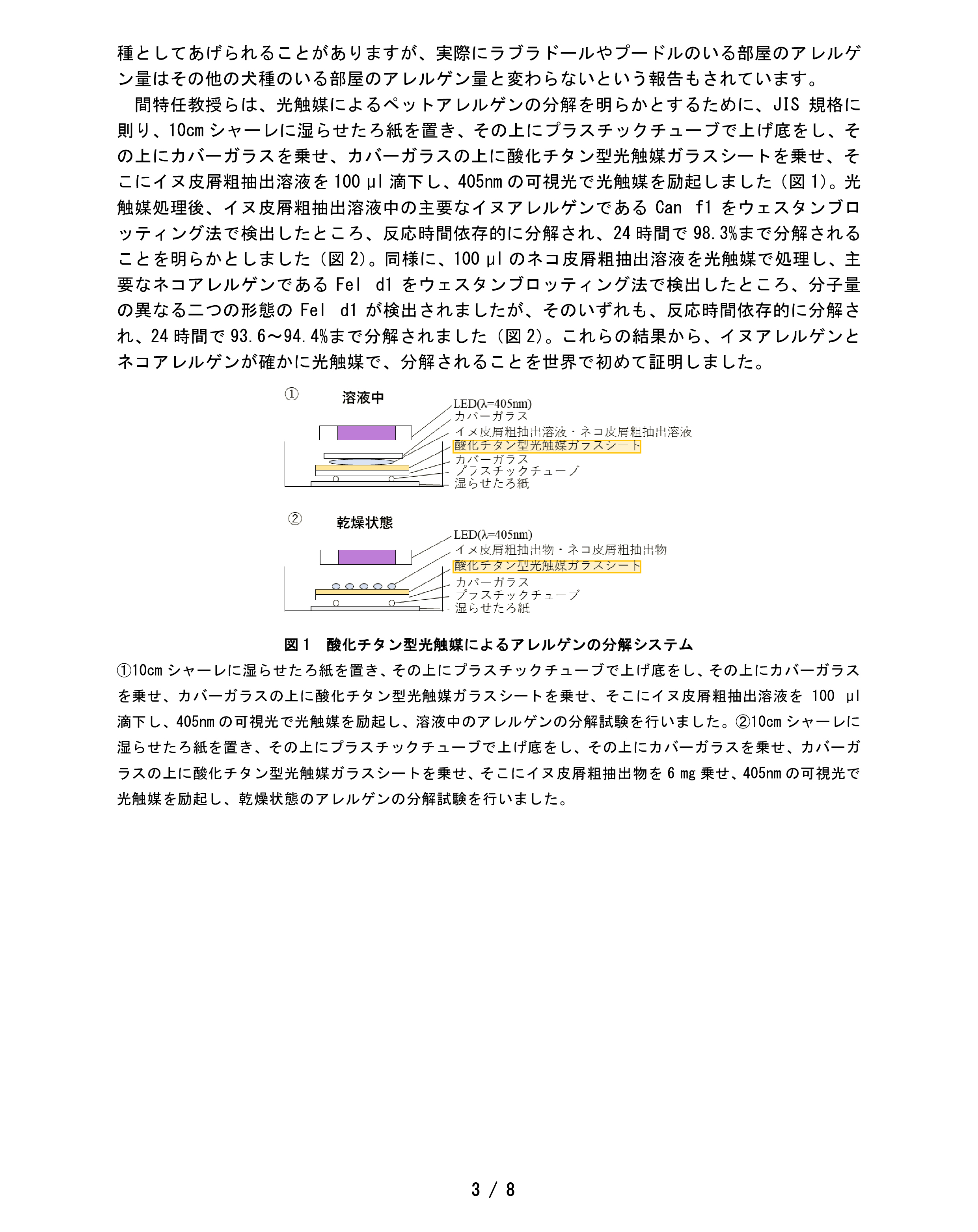 種としてあげられることがありますが、実際にラブラドールやプードルのいる部屋のアレルゲン量はその他の犬種のいる部屋のアレルゲン量と変わらないという報告もされています。

間特任教授らは、光触媒によるペットアレルゲンの分解を明らかとするために、JIS 規格に則り、10cm シャーレに湿らせたろ紙を置き、その上にプラスチックチューブで上げ底をし、その上にカバーガラスを乗せ、カバーガラスの上に酸化チタン型光触媒ガラスシートを乗せ、そこにイヌ皮屑粗抽出溶液を 100 μl 滴下し、405nm の可視光で光触媒を励起しました（図 1）。光触媒処理後、イヌ皮屑粗抽出溶液中の主要なイヌアレルゲンである Can f1 をウェスタンブロッティング法で検出したところ、反応時間依存的に分解され、24 時間で 98.3%まで分解されることを明らかとしました（図 2）。同様に、100 μl のネコ皮屑粗抽出溶液を光触媒で処理し、主要なネコアレルゲンである Fel d1 をウェスタンブロッティング法で検出したところ、分子量の異なる二つの形態の Fel d1 が検出されましたが、そのいずれも、反応時間依存的に分解され、24 時間で 93.6～94.4%まで分解されました（図 2）。これらの結果から、イヌアレルゲンとネコアレルゲンが確かに光触媒で、分解されることを世界で初めて証明しました。

① 溶液中
LED(λ=405nm)
カバーガラス
イヌ皮屑粗抽出溶液・ネコ皮屑粗抽出溶液
酸化チタン型光触媒ガラスシート
カバーガラス
プラスチックチューブ
湿らせたろ紙

② 乾燥状態
LED(λ=405nm)
イヌ皮屑粗抽出物・ネコ皮屑粗抽出物
酸化チタン型光触媒ガラスシート
カバーガラス
プラスチックチューブ
湿らせたろ紙

図 1　酸化チタン型光触媒によるアレルゲンの分解システム
①10cm シャーレに湿らせたろ紙を置き、その上にプラスチックチューブで上げ底をし、その上にカバーガラスを乗せ、カバーガラスの上に酸化チタン型光触媒ガラスシートを乗せ、そこにイヌ皮屑粗抽出溶液を 100 μl 滴下し、405nm の可視光で光触媒を励起し、溶液中のアレルゲンの分解試験を行いました。②10cm シャーレに湿らせたろ紙を置き、その上にプラスチックチューブで上げ底をし、その上にカバーガラスを乗せ、カバーガラスの上に酸化チタン型光触媒ガラスシートを乗せ、そこにイヌ皮屑粗抽出物を 6 mg 乗せ、405nm の可視光で光触媒を励起し、乾燥状態のアレルゲンの分解試験を行いました。

3 / 8